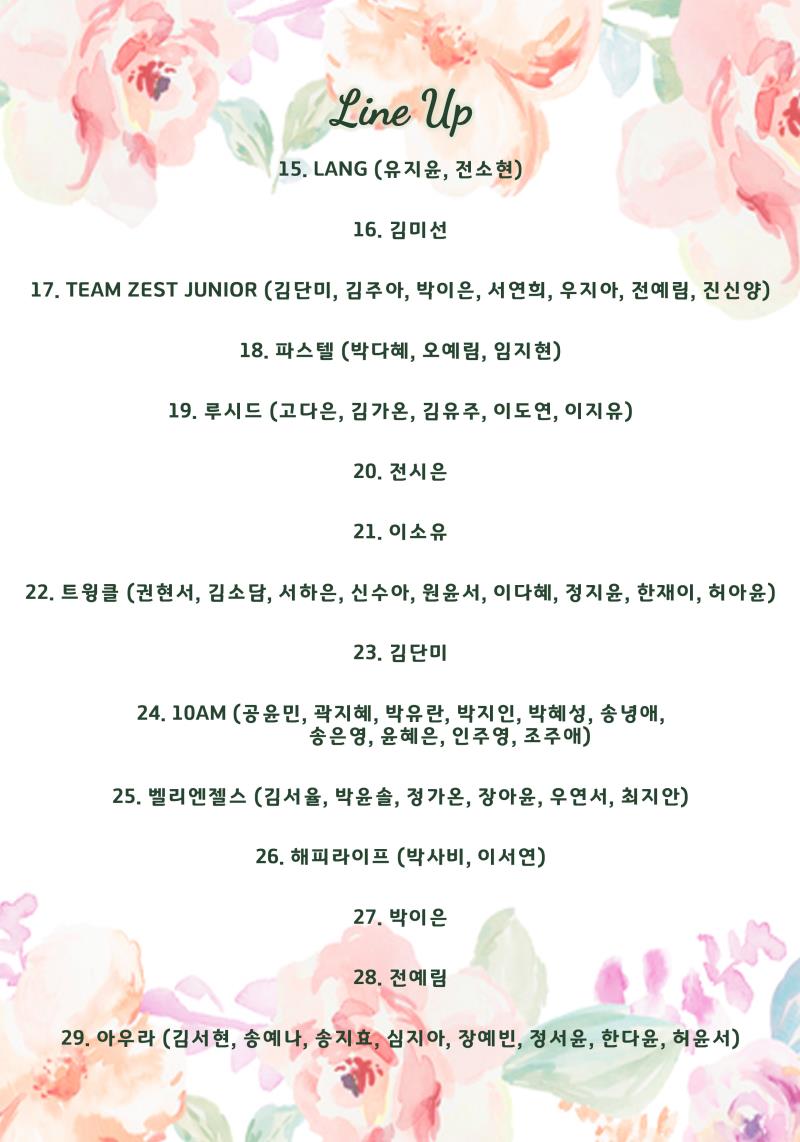 Line Up

15. LANG (유지윤, 전소현)

16. 김미선

17. TEAM ZEST JUNIOR (김단미, 김주아, 박이은, 서연희, 우지아, 전예림, 진신양)

18. 파스텔 (박다혜, 오예림, 임지현)

19. 루시드 (고다은, 김가온, 김유주, 이도연, 이지유)

20. 전시은

21. 이소유

22. 트윙클 (권현서, 김소담, 서하은, 신수아, 원윤서, 이다혜, 정지윤, 한재이, 허아윤)

23. 김단미

24. 10AM (공윤민, 곽지혜, 박유란, 박지인, 박혜성, 송녕애, 송은영, 윤혜은, 인주영, 조주애)

25. 벨리엔젤스 (김서율, 박윤솔, 정가온, 장아윤, 우연서, 최지안)

26. 해피라이프 (박사비, 이서연)

27. 박이은

28. 전예림

29. 아우라 (김서현, 송예나, 송지효, 심지아, 장예빈, 정서윤, 한다윤, 허윤서)